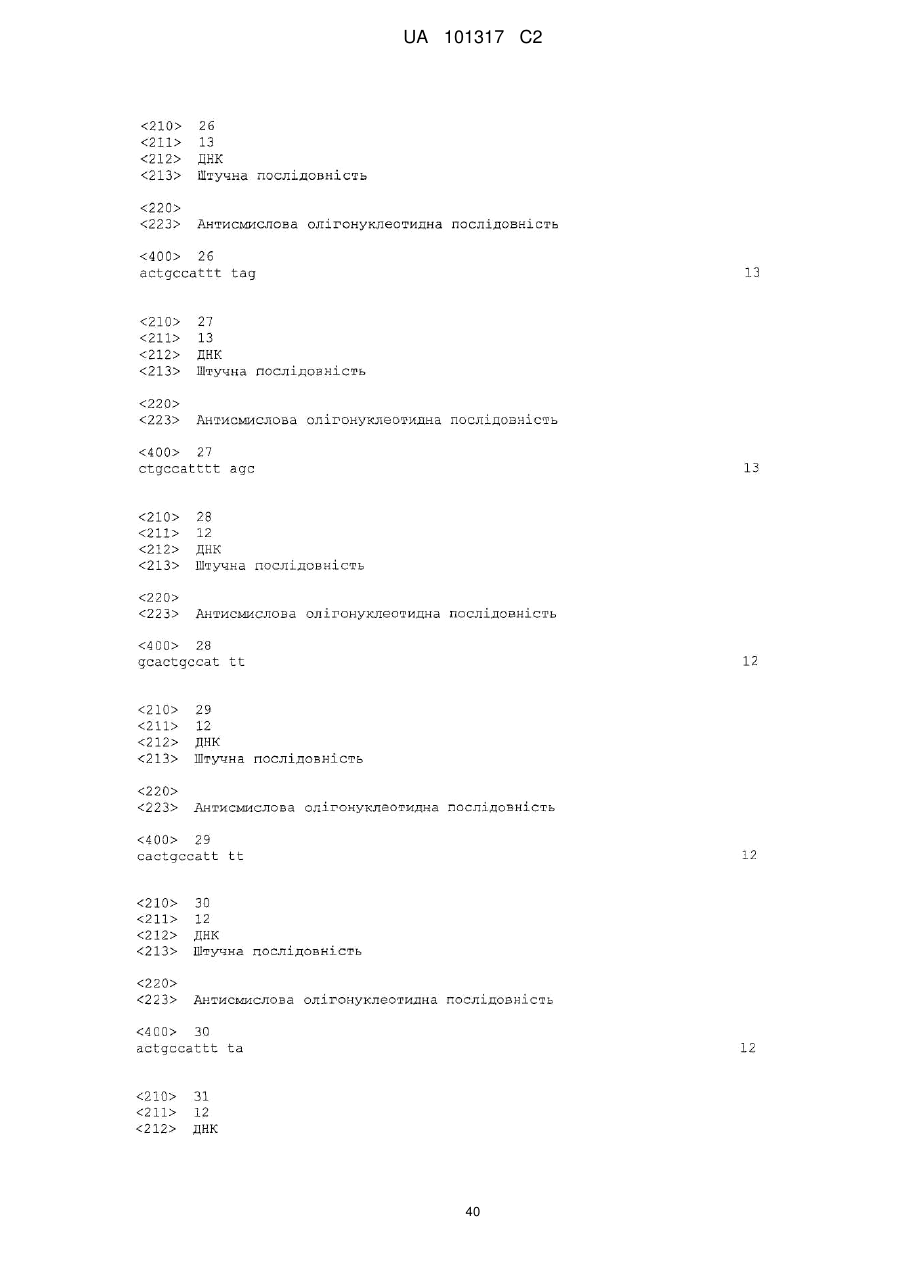 UA 101317 C2

<210> 26
<211> 13
<212> ДНК
<213> Штучна послідовність

<220>
<223> Антисмислова олігонуклеотидна послідовність

<400> 26
actgccattt tag 13

<210> 27
<211> 13
<212> ДНК
<213> Штучна послідовність

<220>
<223> Антисмислова олігонуклеотидна послідовність

<400> 27
ctgccatttt agc 13

<210> 28
<211> 12
<212> ДНК
<213> Штучна послідовність

<220>
<223> Антисмислова олігонуклеотидна послідовність

<400> 28
gcactgccat tt 12

<210> 29
<211> 12
<212> ДНК
<213> Штучна послідовність

<220>
<223> Антисмислова олігонуклеотидна послідовність

<400> 29
cactgccatt tt 12

<210> 30
<211> 12
<212> ДНК
<213> Штучна послідовність

<220>
<223> Антисмислова олігонуклеотидна послідовність

<400> 30
actgccattt ta 12

<210> 31
<211> 12
<212> ДНК

40